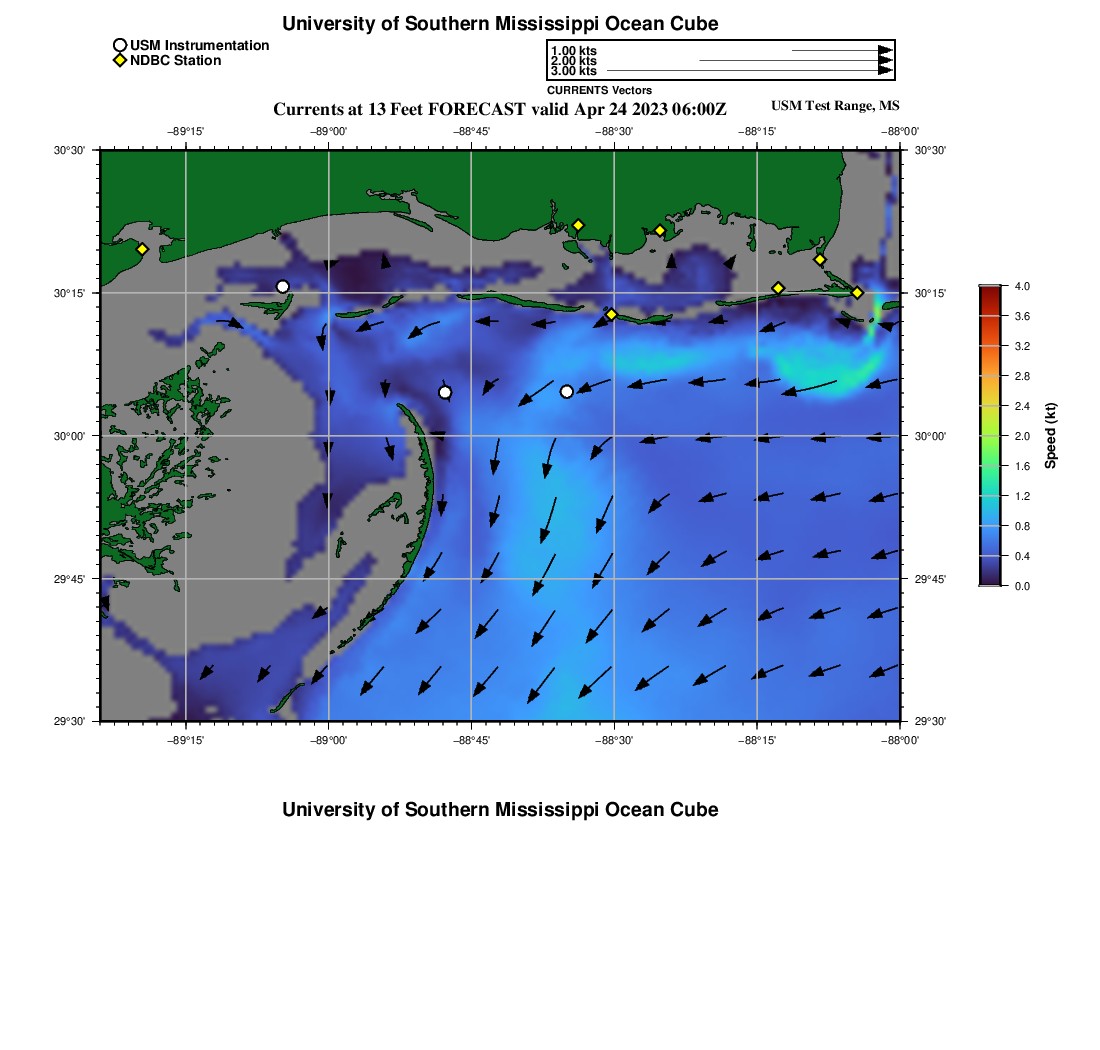 University of Southern Mississippi Ocean Cube

USM Instrumentation
NDBC Station

1.00 kts
2.00 kts
3.00 kts
CURRENTS Vectors

Currents at 13 Feet FORECAST valid Apr 24 2023 06:00Z

USM Test Range, MS

−89°15' −89°00' −88°45' −88°30' −88°15' −88°00'

30°30'
30°15'
30°00'
29°45'
29°30'

30°30'
30°15'
30°00'
29°45'
29°30'

−89°15' −89°00' −88°45' −88°30' −88°15' −88°00'

4.0
3.6
3.2
2.8
2.4
2.0
1.6
1.2
0.8
0.4
0.0
Speed (kt)

University of Southern Mississippi Ocean Cube